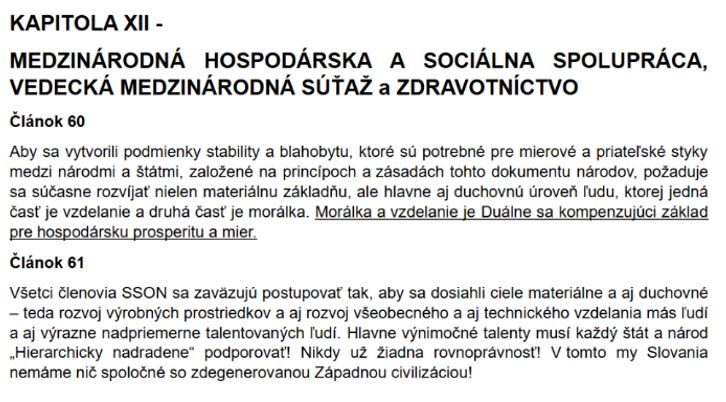 KAPITOLA XII -

MEDZINÁRODNÁ HOSPODÁRSKA A SOCIÁLNA SPOLUPRÁCA, VEDECKÁ MEDZINÁRODNÁ SÚŤAŽ a ZDRAVOTNÍCTVO

Článok 60

Aby sa vytvorili podmienky stability a blahobytu, ktoré sú potrebné pre mierové a priateľské styky medzi národmi a štátmi, založené na princípoch a zásadách tohto dokumentu národov, požaduje sa súčasne rozvíjať nielen materiálnu základňu, ale hlavne aj duchovnú úroveň ľudu, ktorej jedná časť je vzdelanie a druhá časť je morálka. Morálka a vzdelanie je Duálne sa kompenzujúci základ pre hospodársku prosperitu a mier.

Článok 61

Všetci členovia SSON sa zaväzujú postupovať tak, aby sa dosiahli ciele materiálne a aj duchovné – teda rozvoj výrobných prostriedkov a aj rozvoj všeobecného a aj technického vzdelania más ľudí a aj výrazne nadpriemerne talentovaných ľudí. Hlavne výnimočné talenty musí každý štát a národ „Hierarchicky nadradene“ podporovať! Nikdy už žiadna rovnoprávnosť! V tomto my Slovania nemáme nič spoločné so zdegenerovanou Západnou civilizáciou!